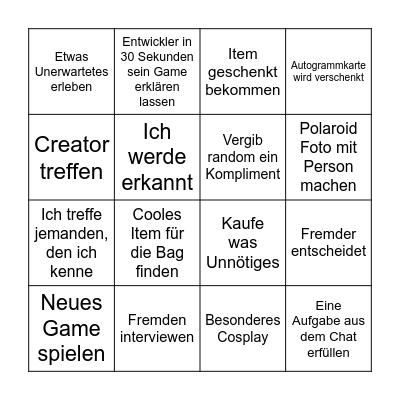 | | | | |
|---|---|---|---|
| Etwas Unerwartetes erleben | Entwickler in 30 Sekunden sein Game erklären lassen | Item geschenkt bekommen | Autogrammkarte wird verschenkt |
| Creator treffen | Ich werde erkannt | Vergib random ein Kompliment | Polaroid Foto mit Person machen |
| Ich treffe jemanden, den ich kenne | Cooles Item für die Bag finden | Kaufe was Unnötiges | Fremder entscheidet |
| Neues Game spielen | Fremden interviewen | Besonderes Cosplay | Eine Aufgabe aus dem Chat erfüllen |